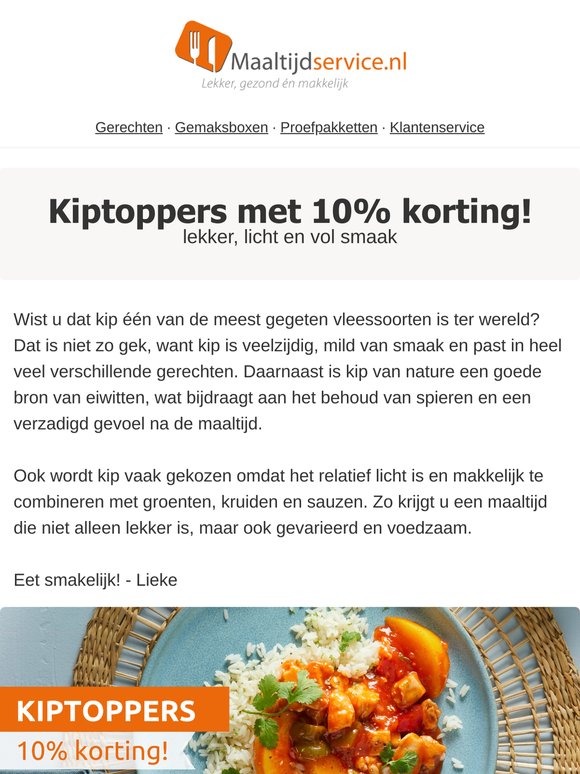 Maaltijdservice.nl
Lekker, gezond én makkelijk

Gerechten · Gemaksboxen · Proefpakketten · Klantenservice

Kiptoppers met 10% korting!
lekker, licht en vol smaak

Wist u dat kip één van de meest gegeten vleessoorten is ter wereld? Dat is niet zo gek, want kip is veelzijdig, mild van smaak en past in heel veel verschillende gerechten. Daarnaast is kip van nature een goede bron van eiwitten, wat bijdraagt aan het behoud van spieren en een verzadigd gevoel na de maaltijd.

Ook wordt kip vaak gekozen omdat het relatief licht is en makkelijk te combineren met groenten, kruiden en sauzen. Zo krijgt u een maaltijd die niet alleen lekker is, maar ook gevarieerd en voedzaam.

Eet smakelijk! - Lieke

KIPTOPPERS
10% korting!